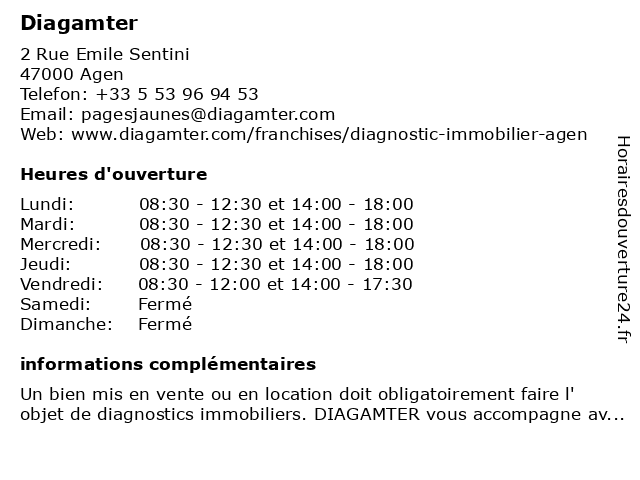 Diagamter

2 Rue Emile Sentini
47000 Agen
Telefon: +33 5 53 96 94 53
Email: pagesjaunes@diagamter.com
Web: www.diagamter.com/franchises/diagnostic-immobilier-agen

Heures d'ouverture

| | |
|---|---|
| Lundi: | 08:30 - 12:30 et 14:00 - 18:00 |
| Mardi: | 08:30 - 12:30 et 14:00 - 18:00 |
| Mercredi: | 08:30 - 12:30 et 14:00 - 18:00 |
| Jeudi: | 08:30 - 12:30 et 14:00 - 18:00 |
| Vendredi: | 08:30 - 12:00 et 14:00 - 17:30 |
| Samedi: | Fermé |
| Dimanche: | Fermé |

informations complémentaires

Un bien mis en vente ou en location doit obligatoirement faire l' objet de diagnostics immobiliers. DIAGAMTER vous accompagne av...

Horairesdouverture24.fr